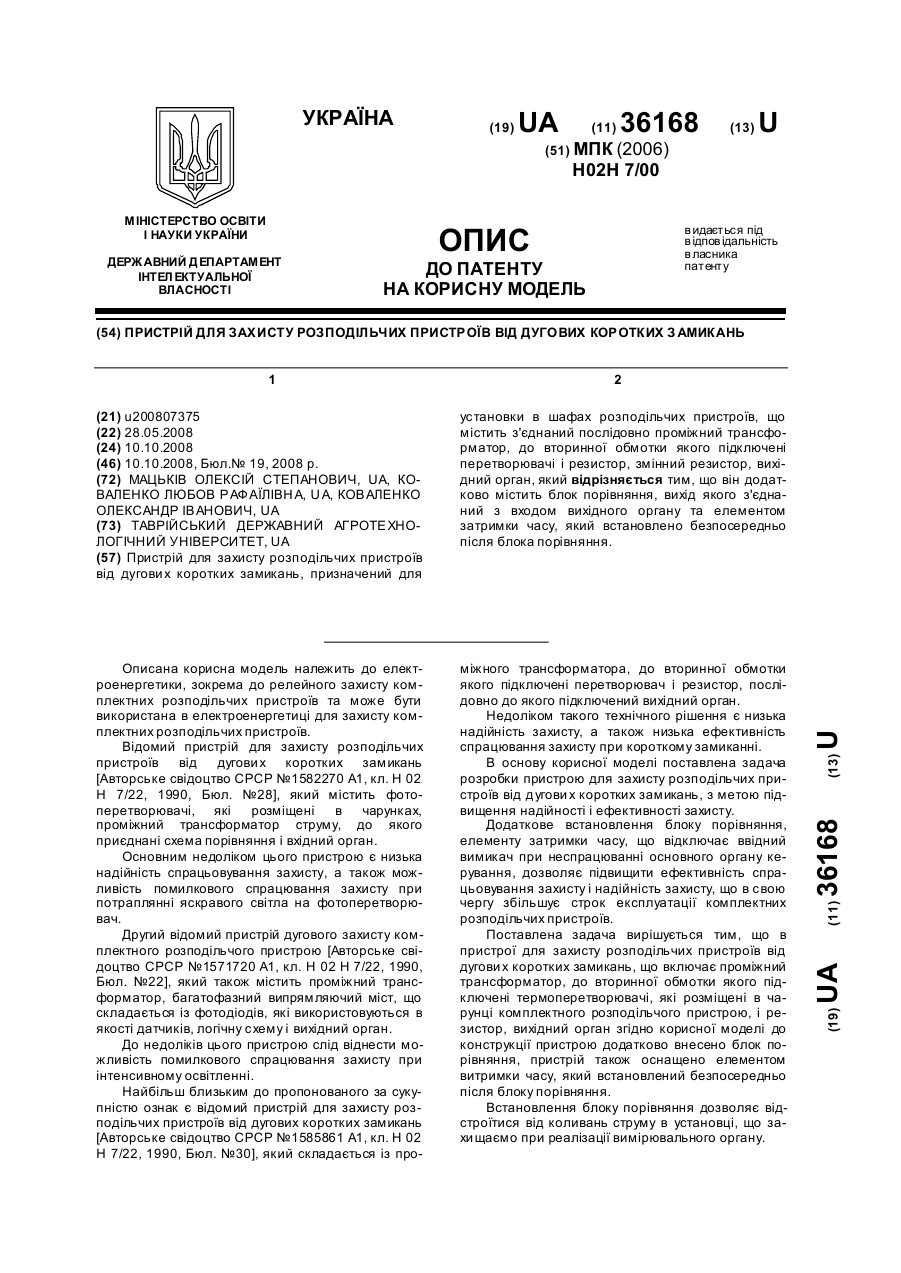 УКРАЇНА

(19) UA (11) 36168 (13) U

(51) МПК (2006)
H02H 7/00

МІНІСТЕРСТВО ОСВІТИ
І НАУКИ УКРАЇНИ

ДЕРЖАВНИЙ ДЕПАРТАМЕНТ
ІНТЕЛЕКТУАЛЬНОЇ
ВЛАСНОСТІ

ОПИС
ДО ПАТЕНТУ
НА КОРИСНУ МОДЕЛЬ

видається під
відповідальність
власника
патенту

(54) ПРИСТРІЙ ДЛЯ ЗАХИСТУ РОЗПОДІЛЬЧИХ ПРИСТРОЇВ ВІД ДУГОВИХ КОРОТКИХ ЗАМИКАНЬ

1

(21) u200807375
(22) 28.05.2008
(24) 10.10.2008
(46) 10.10.2008, Бюл.№ 19, 2008 р.
(72) МАЦЬКІВ ОЛЕКСІЙ СТЕПАНОВИЧ, UA, КОВАЛЕНКО ЛЮБОВ РАФАЇЛІВНА, UA, КОВАЛЕНКО ОЛЕКСАНДР ІВАНОВИЧ, UA
(73) ТАВРІЙСЬКИЙ ДЕРЖАВНИЙ АГРОТЕХНОЛОГІЧНИЙ УНІВЕРСИТЕТ, UA
(57) Пристрій для захисту розподільчих пристроїв від дугових коротких замикань, призначений для

2

установки в шафах розподільчих пристроїв, що містить з'єднаний послідовно проміжний трансформатор, до вторинної обмотки якого підключені перетворювачі і резистор, змінний резистор, вихідний орган, який відрізняється тим, що він додатково містить блок порівняння, вихід якого з'єднаний з входом вихідного органу та елементом затримки часу, який встановлено безпосередньо після блока порівняння.

Описана корисна модель належить до електроенергетики, зокрема до релейного захисту комплектних розподільчих пристроїв та може бути використана в електроенергетиці для захисту комплектних розподільчих пристроїв.

Відомий пристрій для захисту розподільчих пристроїв від дугових коротких замикань [Авторське свідоцтво СРСР №1582270 А1, кл. Н 02 Н 7/22, 1990, Бюл. №28], який містить фотоперетворювачі, які розміщені в чарунках, проміжний трансформатор струму, до якого приєднані схема порівняння і вхідний орган.

Основним недоліком цього пристрою є низька надійність спрацьовування захисту, а також можливість помилкового спрацювання захисту при потраплянні яскравого світла на фотоперетворювач.

Другий відомий пристрій дугового захисту комплектного розподільчого пристрою [Авторське свідоцтво СРСР №1571720 А1, кл. Н 02 Н 7/22, 1990, Бюл. №22], який також містить проміжний трансформатор, багатофазний випрямляючий міст, що складається із фотодіодів, які використовуються в якості датчиків, логічну схему і вихідний орган.

До недоліків цього пристрою слід віднести можливість помилкового спрацювання захисту при інтенсивному освітленні.

Найбільш близьким до пропонованого за сукупністю ознак є відомий пристрій для захисту розподільчих пристроїв від дугових коротких замикань [Авторське свідоцтво СРСР №1585861 А1, кл. Н 02 Н 7/22, 1990, Бюл. №30], який складається із проміжного трансформатора, до вторинної обмотки якого підключені перетворювач і резистор, послідовно до якого підключений вихідний орган.

Недоліком такого технічного рішення є низька надійність захисту, а також низька ефективність спрацювання захисту при короткому замиканні.

В основу корисної моделі поставлена задача розробки пристрою для захисту розподільчих пристроїв від дугових коротких замикань, з метою підвищення надійності і ефективності захисту.

Додаткове встановлення блоку порівняння, елементу затримки часу, що відключає ввідний вимикач при неспрацюванні основного органу керування, дозволяє підвищити ефективність спрацьовування захисту і надійність захисту, що в свою чергу збільшує строк експлуатації комплектних розподільчих пристроїв.

Поставлена задача вирішується тим, що в пристрої для захисту розподільчих пристроїв від дугових коротких замикань, що включає проміжний трансформатор, до вторинної обмотки якого підключені термоперетворювачі, які розміщені в чарунці комплектного розподільчого пристрою, і резистор, вихідний орган згідно корисної моделі до конструкції пристрою додатково внесено блок порівняння, пристрій також оснащено елементом витримки часу, який встановлений безпосередньо після блоку порівняння.

Встановлення блоку порівняння дозволяє відстроїтися від коливань струму в установці, що захищаємо при реалізації вимірювального органу.

(19) UA (11) 36168 (13) U